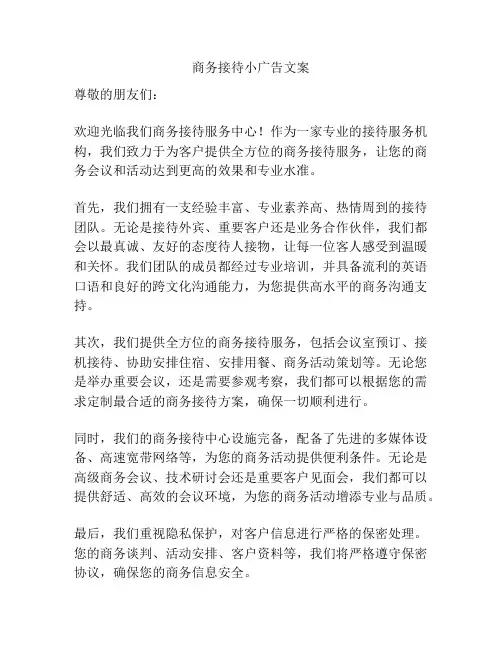 商务接待小广告文案

尊敬的朋友们：

欢迎光临我们商务接待服务中心！作为一家专业的接待服务机构，我们致力于为客户提供全方位的商务接待服务，让您的商务会议和活动达到更高的效果和专业水准。

首先，我们拥有一支经验丰富、专业素养高、热情周到的接待团队。无论是接待外宾、重要客户还是业务合作伙伴，我们都会以最真诚、友好的态度待人接物，让每一位客人感受到温暖和关怀。我们团队的成员都经过专业培训，并具备流利的英语口语和良好的跨文化沟通能力，为您提供高水平的商务沟通支持。

其次，我们提供全方位的商务接待服务，包括会议室预订、接机接待、协助安排住宿、安排用餐、商务活动策划等。无论您是举办重要会议，还是需要参观考察，我们都可以根据您的需求定制最合适的商务接待方案，确保一切顺利进行。

同时，我们的商务接待中心设施完备，配备了先进的多媒体设备、高速宽带网络等，为您的商务活动提供便利条件。无论是高级商务会议、技术研讨会还是重要客户见面会，我们都可以提供舒适、高效的会议环境，为您的商务活动增添专业与品质。

最后，我们重视隐私保护，对客户信息进行严格的保密处理。您的商务谈判、活动安排、客户资料等，我们将严格遵守保密协议，确保您的商务信息安全。